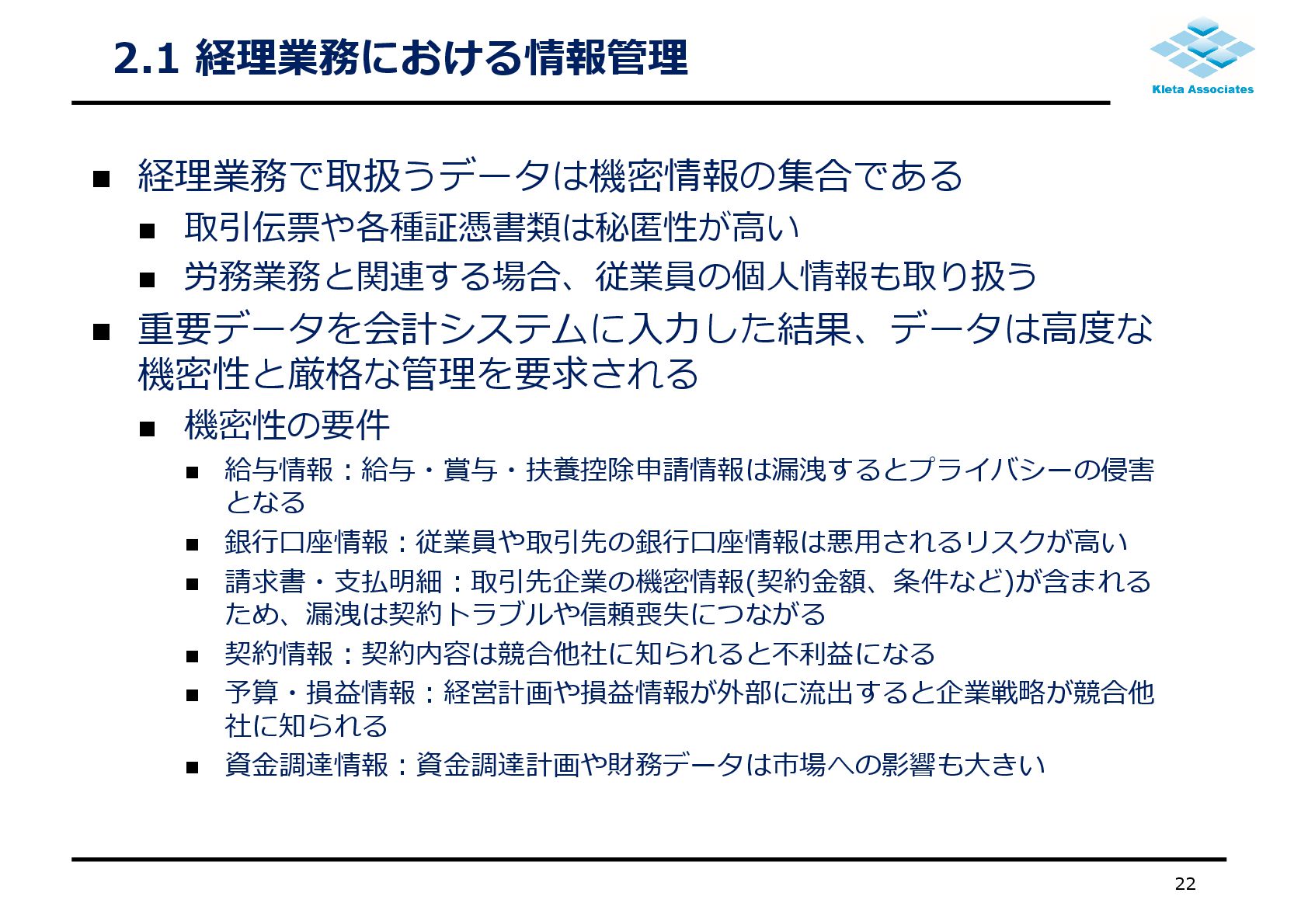 2.1 経理業務における情報管理

Kleta Associates

■ 経理業務で取扱うデータは機密情報の集合である

■ 取引伝票や各種証憑書類は秘匿性が高い

■ 労務業務と関連する場合、従業員の個人情報も取り扱う

■ 重要データを会計システムに入力した結果、データは高度な機密性と厳格な管理を要求される

■ 機密性の要件

■ 給与情報：給与・賞与・扶養控除申請情報は漏洩するとプライバシーの侵害となる

■ 銀行口座情報：従業員や取引先の銀行口座情報は悪用されるリスクが高い

■ 請求書・支払明細：取引先企業の機密情報(契約金額、条件など)が含まれるため、漏洩は契約トラブルや信頼喪失につながる

■ 契約情報：契約内容は競合他社に知られると不利益になる

■ 予算・損益情報：経営計画や損益情報が外部に流出すると企業戦略が競合他社に知られる

■ 資金調達情報：資金調達計画や財務データは市場への影響も大きい

22